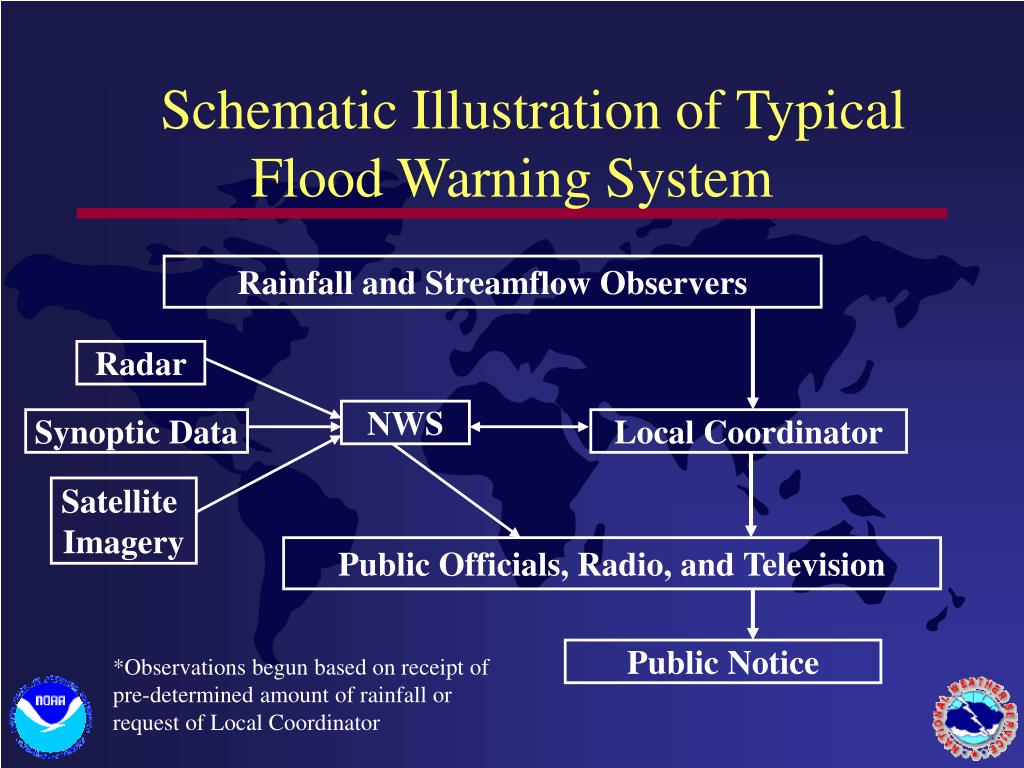 Schematic Illustration of Typical Flood Warning System

Rainfall and Streamflow Observers

Radar

Synoptic Data

Satellite Imagery

NWS

Local Coordinator

Public Officials, Radio, and Television

Public Notice

*Observations begun based on receipt of pre-determined amount of rainfall or request of Local Coordinator

NOAA

NATIONAL WEATHER SERVICE